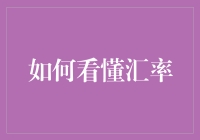 如何看懂汇率